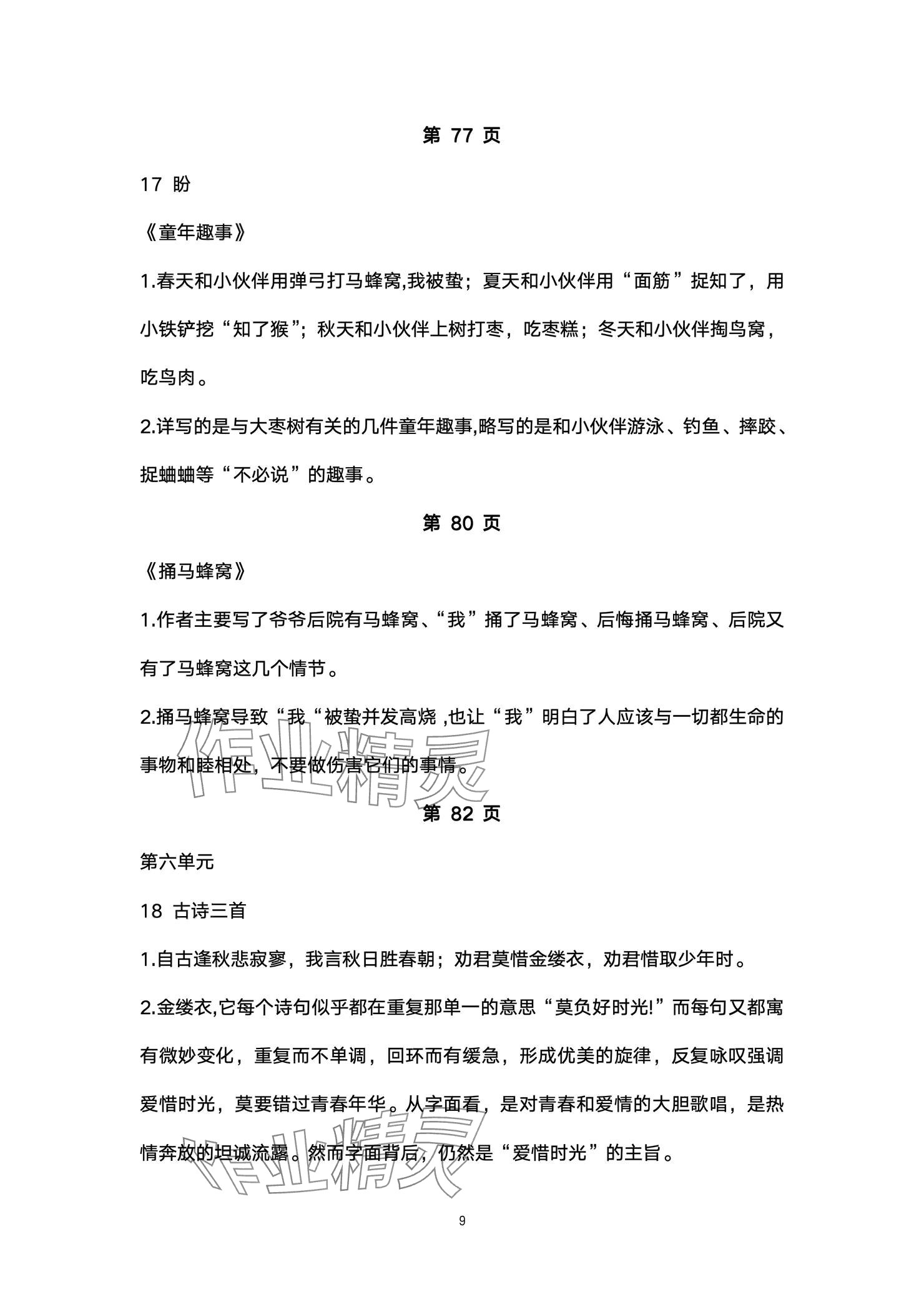 第 77 页

17 盼

《童年趣事》

1.春天和小伙伴用弹弓打马蜂窝,我被蛰；夏天和小伙伴用“面筋”捉知了，用小铁铲挖“知了猴”；秋天和小伙伴上树打枣，吃枣糕；冬天和小伙伴掏鸟窝，吃鸟肉。

2.详写的是与大枣树有关的几件童年趣事,略写的是和小伙伴游泳、钓鱼、摔跤、捉蛐蛐等“不必说”的趣事。

第 80 页

《捅马蜂窝》

1.作者主要写了爷爷后院有马蜂窝、“我”捅了马蜂窝、后悔捅马蜂窝、后院又有了马蜂窝这几个情节。

2.捅马蜂窝导致“我“被蛰并发高烧 ,也让“我”明白了人应该与一切都生命的事物和睦相处，不要做伤害它们的事情。

作业精灵

第 82 页

第六单元

18 古诗三首

1.自古逢秋悲寂寥，我言秋日胜春朝；劝君莫惜金缕衣，劝君惜取少年时。

2.金缕衣,它每个诗句似乎都在重复那单一的意思“莫负好时光!”而每句又都寓有微妙变化，重复而不单调，回环而有缓急，形成优美的旋律，反复咏叹强调爱惜时光，莫要错过青春年华。从字面看，是对青春和爱情的大胆歌唱，是热情奔放的坦诚流露。然而字面背后，仍然是“爱惜时光”的主旨。

作业精灵

9